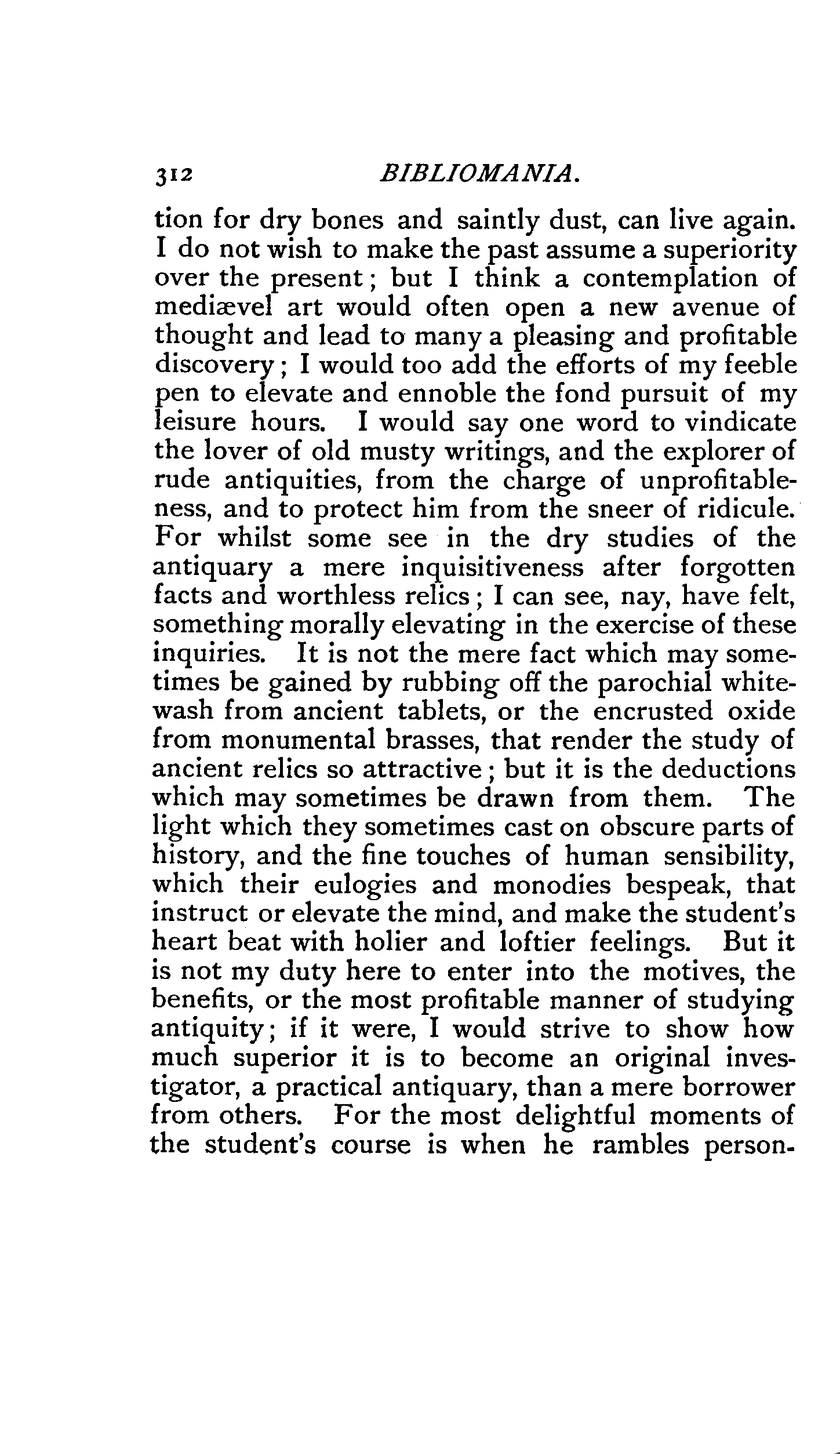 312 BIBLIOMANIA.

tion for dry bones and saintly dust, can live again. I do not wish to make the past assume a superiority over the present; but I think a contemplation of mediævel art would often open a new avenue of thought and lead to many a pleasing and profitable discovery; I would too add the efforts of my feeble pen to elevate and ennoble the fond pursuit of my leisure hours. I would say one word to vindicate the lover of old musty writings, and the explorer of rude antiquities, from the charge of unprofitableness, and to protect him from the sneer of ridicule. For whilst some see in the dry studies of the antiquary a mere inquisitiveness after forgotten facts and worthless relics; I can see, nay, have felt, something morally elevating in the exercise of these inquiries. It is not the mere fact which may sometimes be gained by rubbing off the parochial whitewash from ancient tablets, or the encrusted oxide from monumental brasses, that render the study of ancient relics so attractive; but it is the deductions which may sometimes be drawn from them. The light which they sometimes cast on obscure parts of history, and the fine touches of human sensibility, which their eulogies and monodies bespeak, that instruct or elevate the mind, and make the student's heart beat with holier and loftier feelings. But it is not my duty here to enter into the motives, the benefits, or the most profitable manner of studying antiquity; if it were, I would strive to show how much superior it is to become an original investigator, a practical antiquary, than a mere borrower from others. For the most delightful moments of the student's course is when he rambles person-